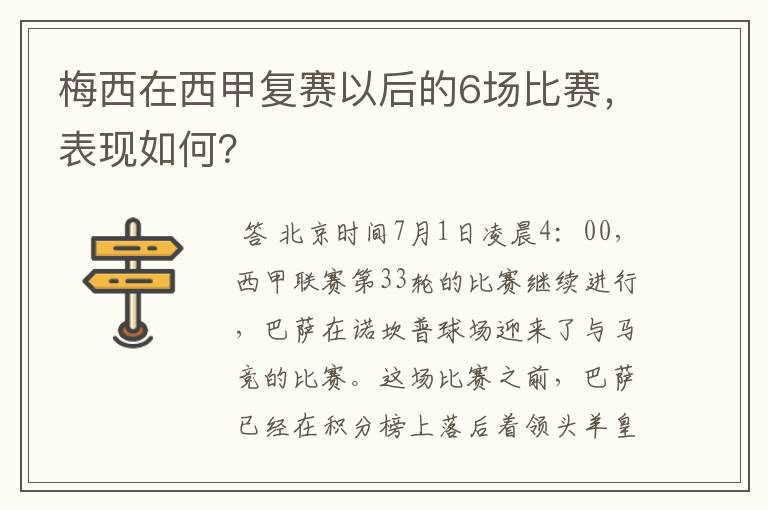 梅西在西甲复赛以后的6场比赛，表现如何?

答 北京时间7月1日凌晨4：00，西甲联赛第33轮的比赛继续进行，巴萨在诺坎普球场迎来了与马竞的比赛。这场比赛之前，巴萨已经在积分榜上落后着领头羊皇